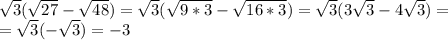 $\sqrt{3}(\sqrt{27}-\sqrt{48})=\sqrt{3}(\sqrt{9*3}-\sqrt{16*3})=\sqrt{3}(3\sqrt{3}-4\sqrt{3})=$
$=\sqrt{3}(-\sqrt{3})=-3$